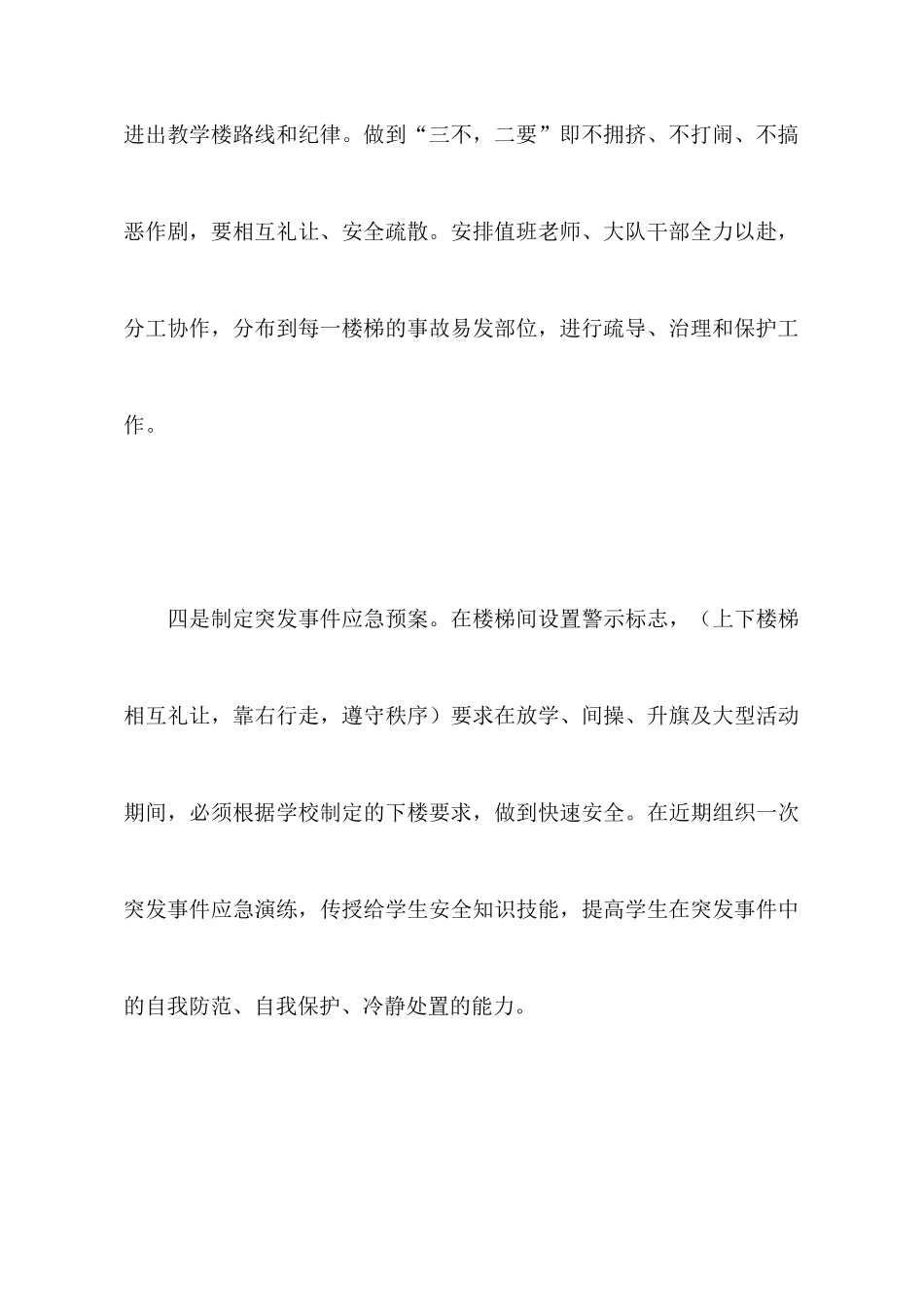 进出教学楼路线和纪律。做到“三不，二要”即不拥挤、不打闹、不搞恶作剧，要相互礼让、安全疏散。安排值班老师、大队干部全力以赴，分工协作，分布到每一楼梯的事故易发部位，进行疏导、治理和保护工作。

四是制定突发事件应急预案。在楼梯间设置警示标志，（上下楼梯相互礼让，靠右行走，遵守秩序）要求在放学、间操、升旗及大型活动期间，必须根据学校制定的下楼要求，做到快速安全。在近期组织一次突发事件应急演练，传授给学生安全知识技能，提高学生在突发事件中的自我防范、自我保护、冷静处置的能力。